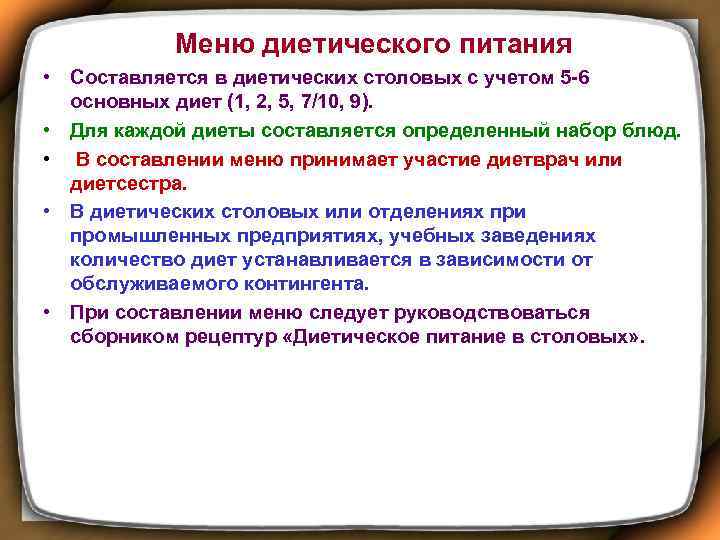 Меню диетического питания

• Составляется в диетических столовых с учетом 5-6 основных диет (1, 2, 5, 7/10, 9).

• Для каждой диеты составляется определенный набор блюд.

• В составлении меню принимает участие диетврач или диетсестра.

• В диетических столовых или отделениях при промышленных предприятиях, учебных заведениях количество диет устанавливается в зависимости от обслуживаемого контингента.

• При составлении меню следует руководствоваться сборником рецептур «Диетическое питание в столовых».